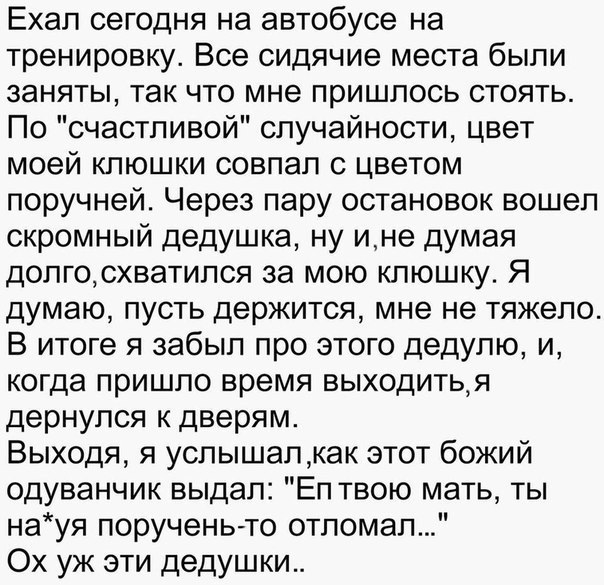 Ехал сегодня на автобусе на тренировку. Все сидячие места были заняты, так что мне пришлось стоять. По "счастливой" случайности, цвет моей клюшки совпал с цветом поручней. Через пару остановок вошел скромный дедушка, ну и,не думая долго,схватился за мою клюшку. Я думаю, пусть держится, мне не тяжело. В итоге я забыл про этого дедулю, и, когда пришло время выходить,я дернулся к дверям.
Выходя, я услышал,как этот божий одуванчик выдал: "Еп твою мать, ты на*уя поручень-то отломал..."
Ох уж эти дедушки..